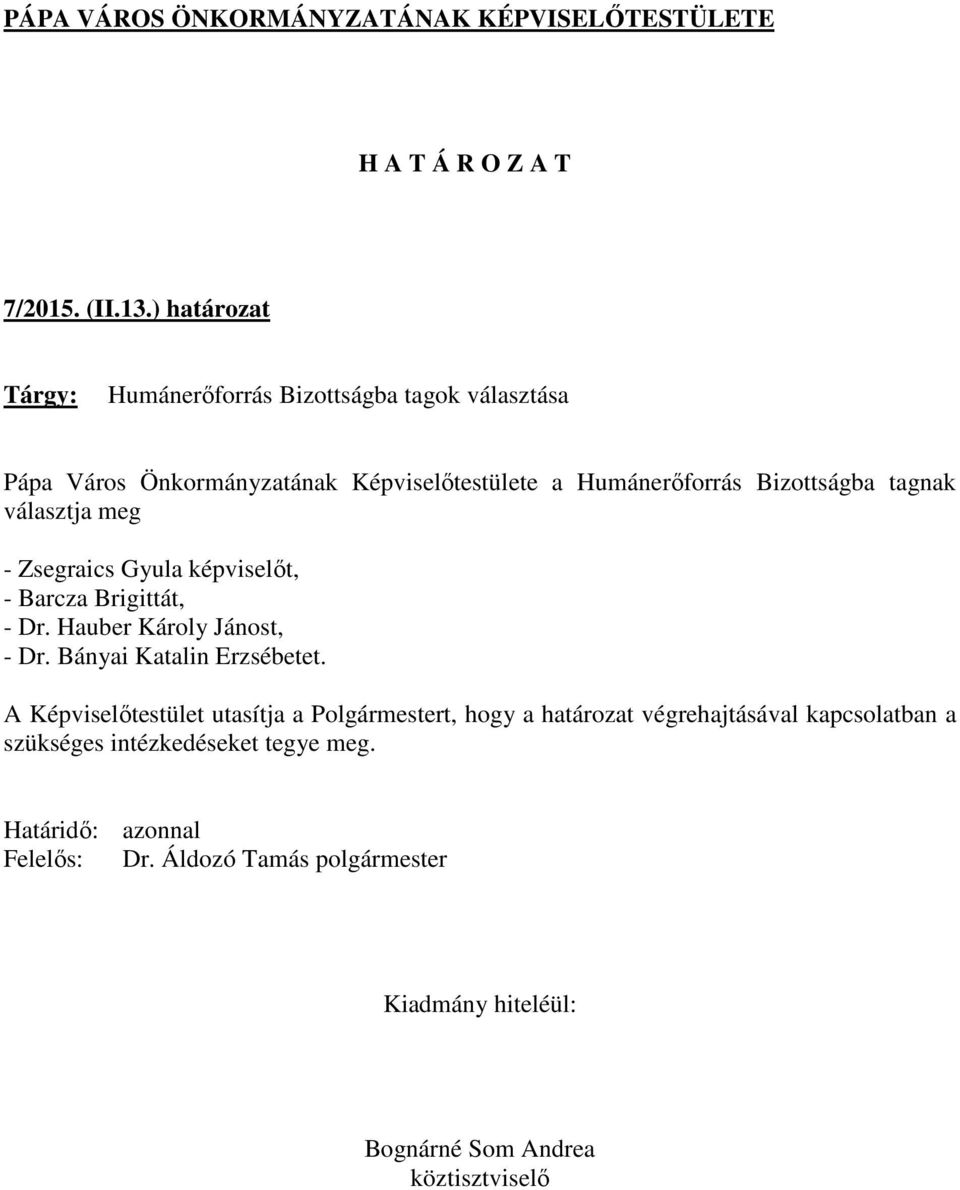 PÁPA VÁROS ÖNKORMÁNYZATÁNAK KÉPVISELŐTESTÜLETE

H A T Á R O Z A T

7/2015. (II.13.) határozat

Tárgy: Humánerőforrás Bizottságba tagok választása

Pápa Város Önkormányzatának Képviselőtestülete a Humánerőforrás Bizottságba tagnak választja meg

- Zsegraics Gyula képviselőt,
- Barcza Brigittát,
- Dr. Hauber Károly Jánost,
- Dr. Bányai Katalin Erzsébetet.

A Képviselőtestület utasítja a Polgármestert, hogy a határozat végrehajtásával kapcsolatban a szükséges intézkedéseket tegye meg.

Határidő: azonnal
Felelős: Dr. Áldozó Tamás polgármester

Kiadmány hiteléül:

Bognárné Som Andrea
köztisztviselő